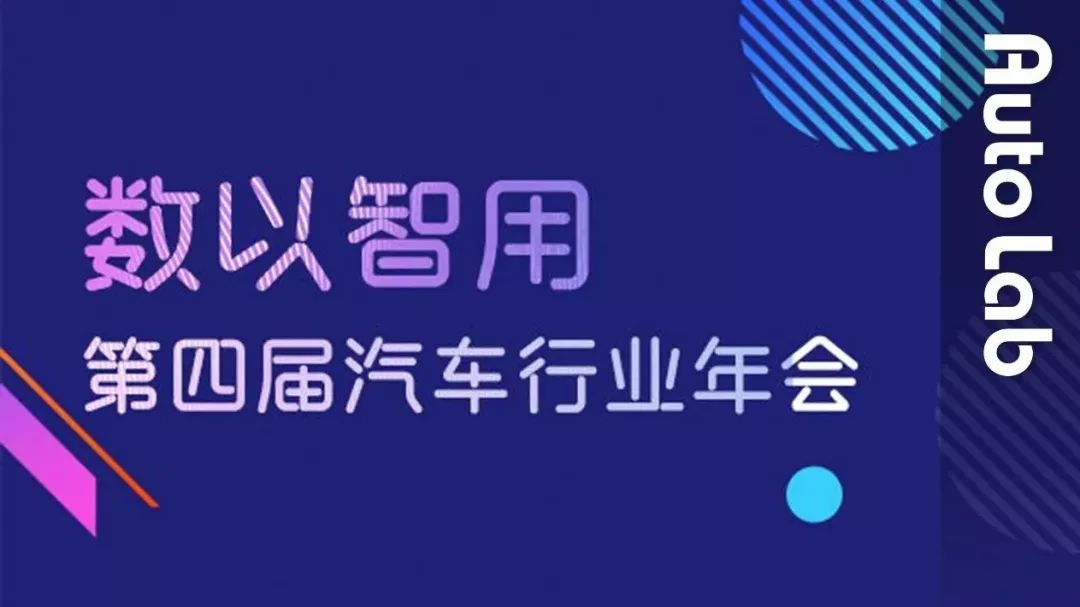 数以智用
第四届汽车行业年会
Auto Lab